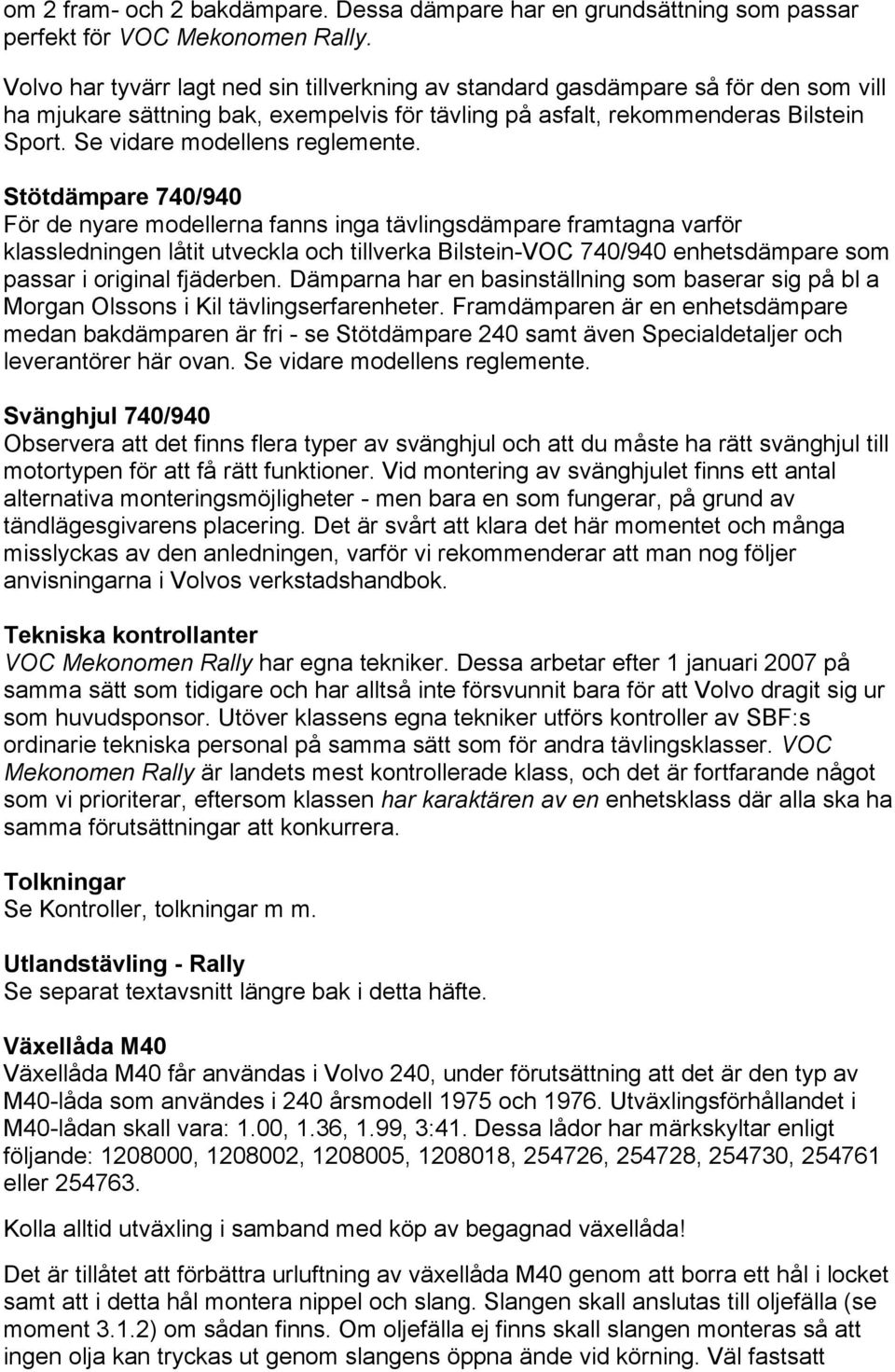 om 2 fram- och 2 bakdämpare. Dessa dämpare har en grundsättning som passar perfekt för VOC Mekonomen Rally.

Volvo har tyvärr lagt ned sin tillverkning av standard gasdämpare så för den som vill ha mjukare sättning bak, exempelvis för tävling på asfalt, rekommenderas Bilstein Sport. Se vidare modellens reglemente.

Stötdämpare 740/940
För de nyare modellerna fanns inga tävlingsdämpare framtagna varför klassledningen låtit utveckla och tillverka Bilstein-VOC 740/940 enhetsdämpare som passar i original fjäderben. Dämparna har en basinställning som baserar sig på bl a Morgan Olssons i Kil tävlingserfarenheter. Framdämparen är en enhetsdämpare medan bakdämparen är fri - se Stötdämpare 240 samt även Specialdetaljer och leverantörer här ovan. Se vidare modellens reglemente.

Svänghjul 740/940
Observera att det finns flera typer av svänghjul och att du måste ha rätt svänghjul till motortypen för att få rätt funktioner. Vid montering av svänghjulet finns ett antal alternativa monteringsmöjligheter - men bara en som fungerar, på grund av tändlägesgivarens placering. Det är svårt att klara det här momentet och många misslyckas av den anledningen, varför vi rekommenderar att man nog följer anvisningarna i Volvos verkstadshandbok.

Tekniska kontrollanter
VOC Mekonomen Rally har egna tekniker. Dessa arbetar efter 1 januari 2007 på samma sätt som tidigare och har alltså inte försvunnit bara för att Volvo dragit sig ur som huvudsponsor. Utöver klassens egna tekniker utförs kontroller av SBF:s ordinarie tekniska personal på samma sätt som för andra tävlingsklasser. VOC Mekonomen Rally är landets mest kontrollerade klass, och det är fortfarande något som vi prioriterar, eftersom klassen har karaktären av en enhetsklass där alla ska ha samma förutsättningar att konkurrera.

Tolkningar
Se Kontroller, tolkningar m m.

Utlandstävling - Rally
Se separat textavsnitt längre bak i detta häfte.

Växellåda M40
Växellåda M40 får användas i Volvo 240, under förutsättning att det är den typ av M40-låda som användes i 240 årsmodell 1975 och 1976. Utväxlingsförhållandet i M40-lådan skall vara: 1.00, 1.36, 1.99, 3:41. Dessa lådor har märkskyltar enligt följande: 1208000, 1208002, 1208005, 1208018, 254726, 254728, 254730, 254761 eller 254763.

Kolla alltid utväxling i samband med köp av begagnad växellåda!

Det är tillåtet att förbättra urluftning av växellåda M40 genom att borra ett hål i locket samt att i detta hål montera nippel och slang. Slangen skall anslutas till oljefälla (se moment 3.1.2) om sådan finns. Om oljefälla ej finns skall slangen monteras så att ingen olja kan tryckas ut genom slangens öppna ände vid körning. Väl fastsatt